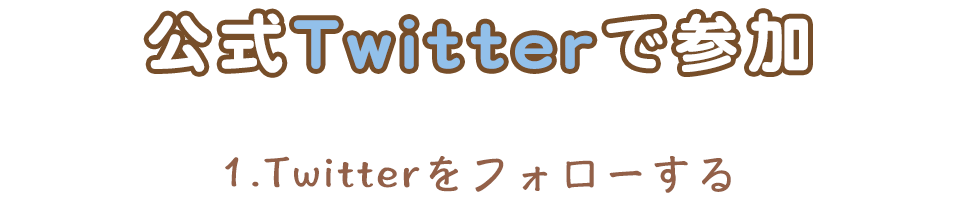 公式Twitterで参加

1.Twitterをフォローする